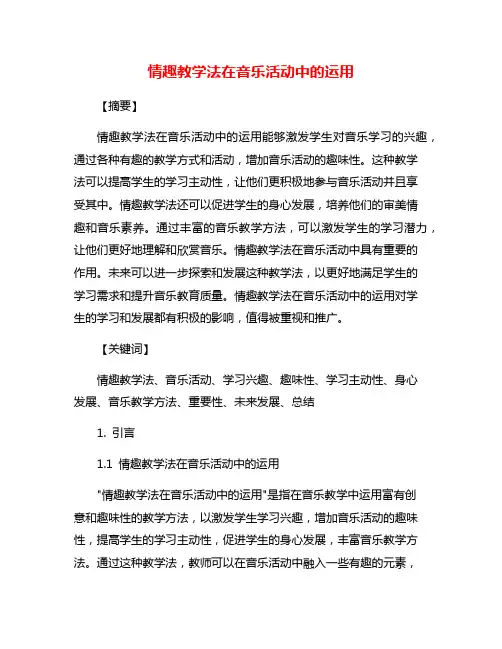 情趣教学法在音乐活动中的运用

【摘要】

情趣教学法在音乐活动中的运用能够激发学生对音乐学习的兴趣，通过各种有趣的教学方式和活动，增加音乐活动的趣味性。这种教学法可以提高学生的学习主动性，让他们更积极地参与音乐活动并且享受其中。情趣教学法还可以促进学生的身心发展，培养他们的审美情趣和音乐素养。通过丰富的音乐教学方法，可以激发学生的学习潜力，让他们更好地理解和欣赏音乐。情趣教学法在音乐活动中具有重要的作用。未来可以进一步探索和发展这种教学法，以更好地满足学生的学习需求和提升音乐教育质量。情趣教学法在音乐活动中的运用对学生的学习和发展都有积极的影响，值得被重视和推广。

【关键词】

情趣教学法、音乐活动、学习兴趣、趣味性、学习主动性、身心发展、音乐教学方法、重要性、未来发展、总结

1. 引言

1.1 情趣教学法在音乐活动中的运用

"情趣教学法在音乐活动中的运用"是指在音乐教学中运用富有创意和趣味性的教学方法，以激发学生学习兴趣，增加音乐活动的趣味性，提高学生的学习主动性，促进学生的身心发展，丰富音乐教学方法。通过这种教学法，教师可以在音乐活动中融入一些有趣的元素，